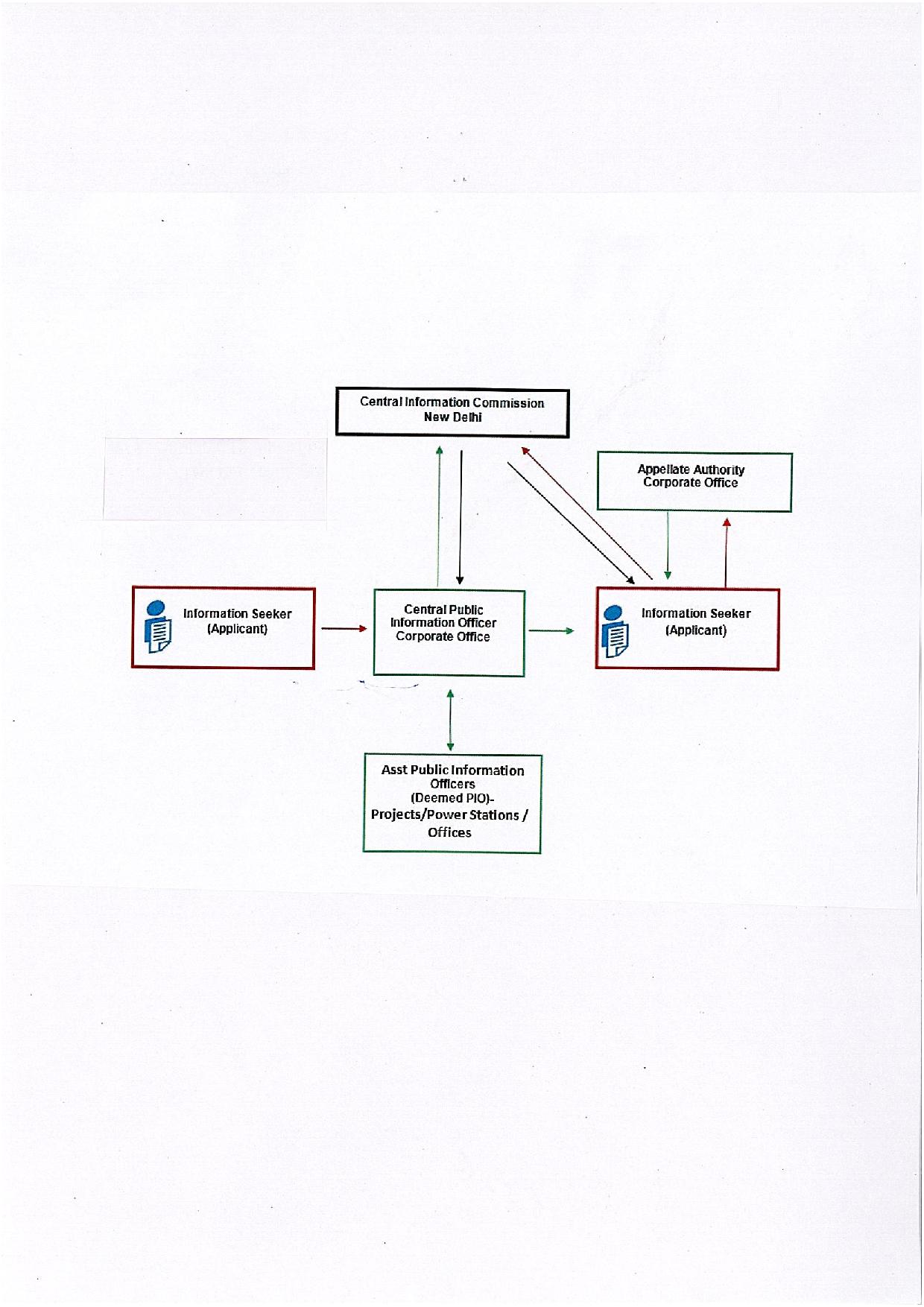 Central Information Commission
New Delhi

Appellate Authority
Corporate Office

Information Seeker
(Applicant)

Central Public
Information Officer
Corporate Office

Information Seeker
(Applicant)

Asst Public Information
Officers
(Deemed PIO)-
Projects/Power Stations /
Offices